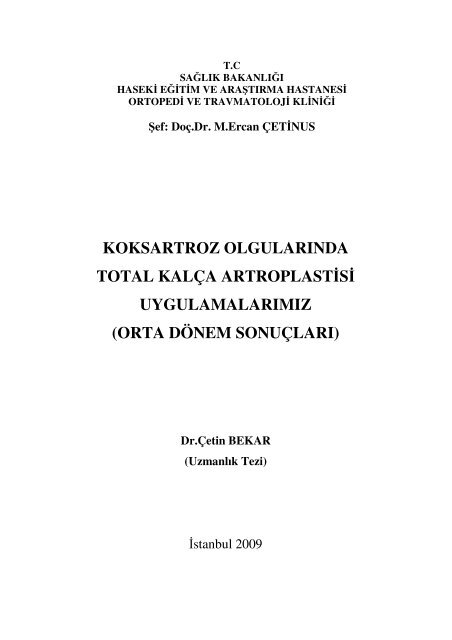 T.C
SAĞLIK BAKANLIĞI
HASEKİ EĞİTİM VE ARAŞTIRMA HASTANESİ
ORTOPEDİ VE TRAVMATOLOJİ KLİNİĞİ

Şef: Doç.Dr. M.Ercan ÇETİNUS

KOKSARTROZ OLGULARINDA
TOTAL KALÇA ARTROPLASTİSİ
UYGULAMALARIMIZ
(ORTA DÖNEM SONUÇLARI)

Dr.Çetin BEKAR
(Uzmanlık Tezi)

İstanbul 2009